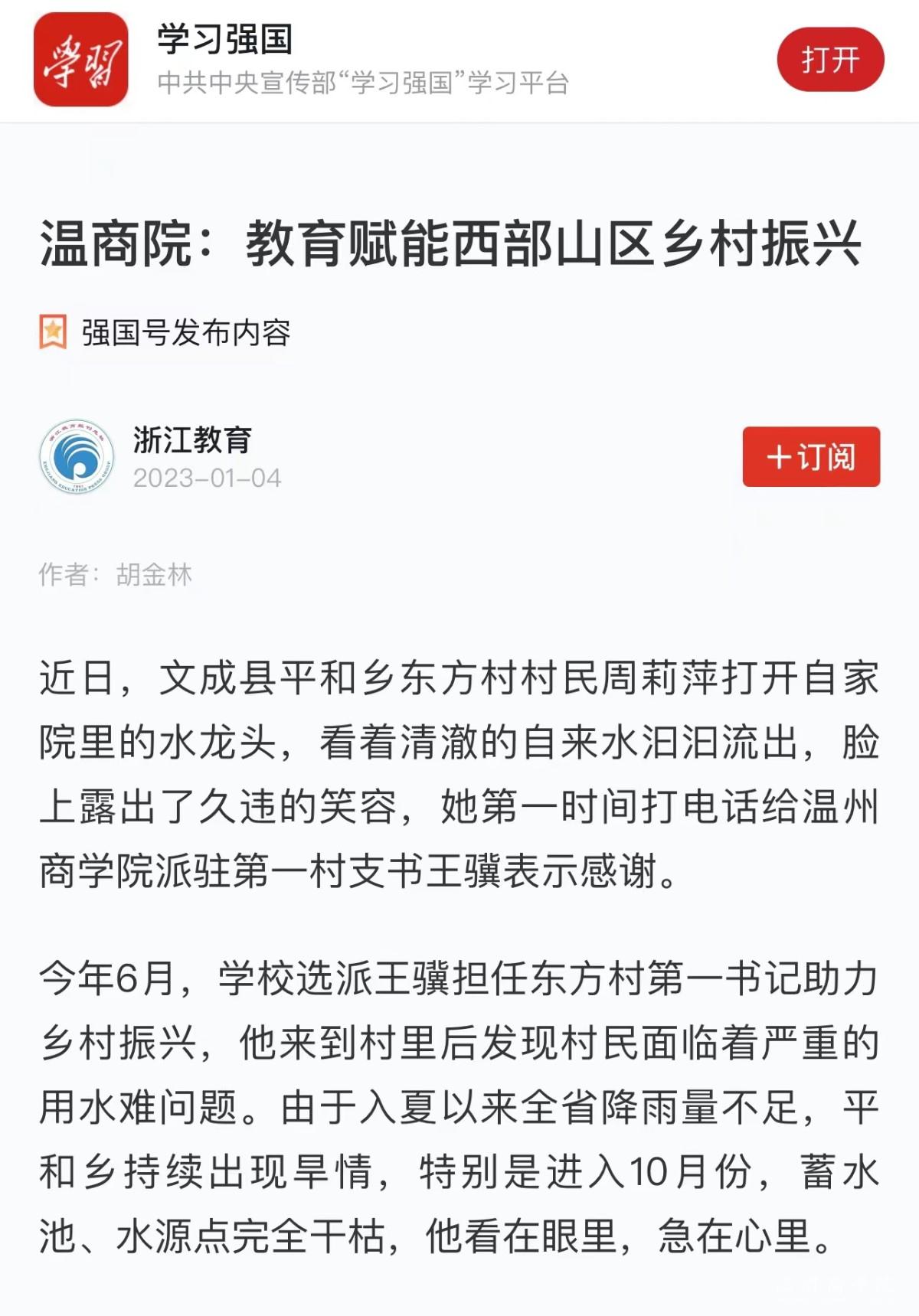 学习
学习强国
中共中央宣传部“学习强国”学习平台
打开

温商院：教育赋能西部山区乡村振兴

强国号发布内容

浙江教育
2023-01-04
+订阅

作者：胡金林

近日，文成县平和乡东方村村民周莉萍打开自家院里的水龙头，看着清澈的自来水汩汩流出，脸上露出了久违的笑容，她第一时间打电话给温州商学院派驻第一村支书王骥表示感谢。

今年6月，学校选派王骥担任东方村第一书记助力乡村振兴，他来到村里后发现村民面临着严重的用水难问题。由于入夏以来全省降雨量不足，平和乡持续出现旱情，特别是进入10月份，蓄水池、水源点完全干枯，他看在眼里，急在心里。